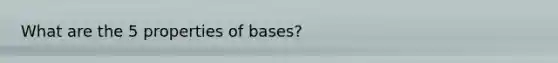 What are the 5 properties of bases?